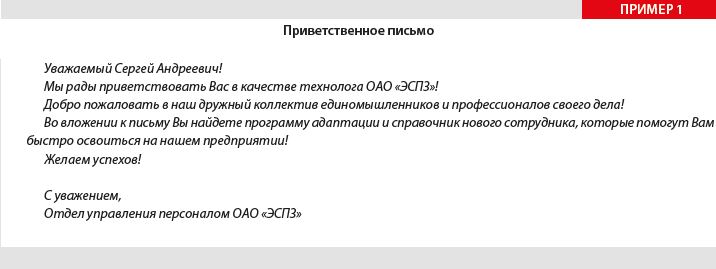 ПРИМЕР 1

Приветственное письмо

Уважаемый Сергей Андреевич!

Мы рады приветствовать Вас в качестве технолога ОАО «ЭСПЗ»!

Добро пожаловать в наш дружный коллектив единомышленников и профессионалов своего дела!

Во вложении к письму Вы найдете программу адаптации и справочник нового сотрудника, которые помогут Вам быстро освоиться на нашем предприятии!

Желаем успехов!

С уважением,
Отдел управления персоналом ОАО «ЭСПЗ»